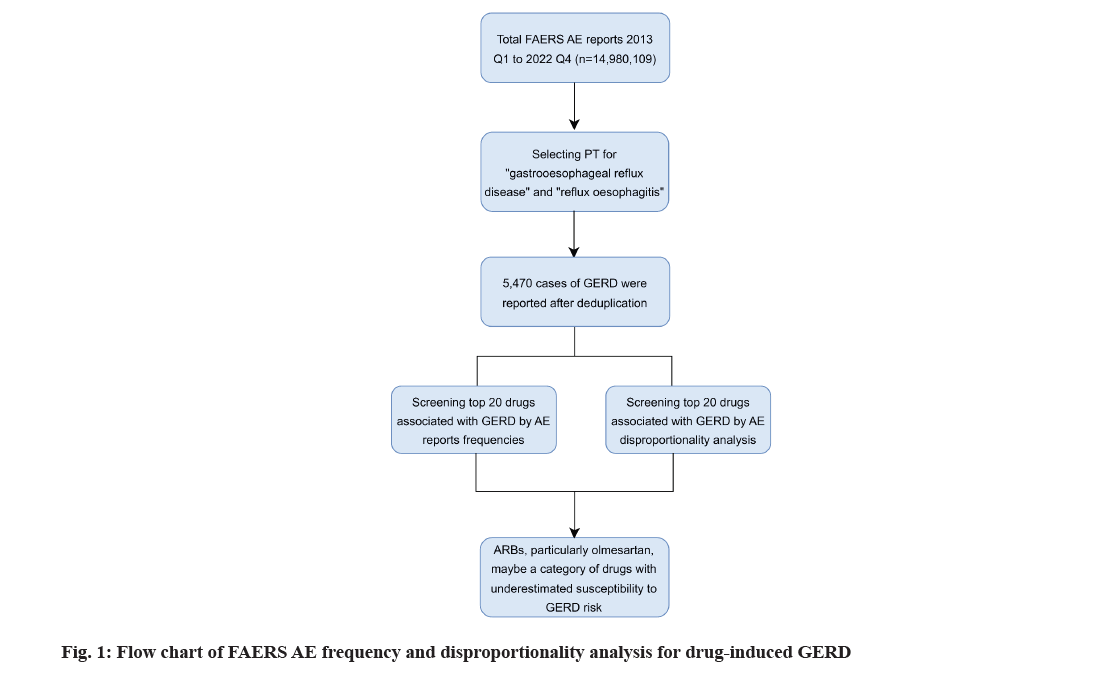 Total FAERS AE reports 2013 Q1 to 2022 Q4 (n=14,980,109)

Selecting PT for "gastrooesophageal reflux disease" and "reflux oesophagitis"

5,470 cases of GERD were reported after deduplication

Screening top 20 drugs associated with GERD by AE reports frequencies

Screening top 20 drugs associated with GERD by AE disproportionality analysis

ARBs, particularly olmesartan, maybe a category of drugs with underestimated susceptibility to GERD risk

Fig. 1: Flow chart of FAERS AE frequency and disproportionality analysis for drug-induced GERD